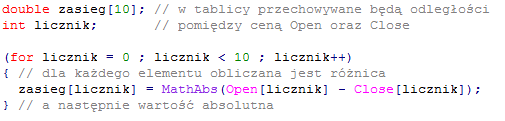 double zasieg[10]; // w tablicy przechowywane będą odległości
int licznik;       // pomiędzy ceną Open oraz Close

(for licznik = 0 ; licznik < 10 ; licznik++)
{ // dla każdego elementu obliczana jest różnica
  zasieg[licznik] = MathAbs(Open[licznik] - Close[licznik]);
} // a następnie wartość absolutna